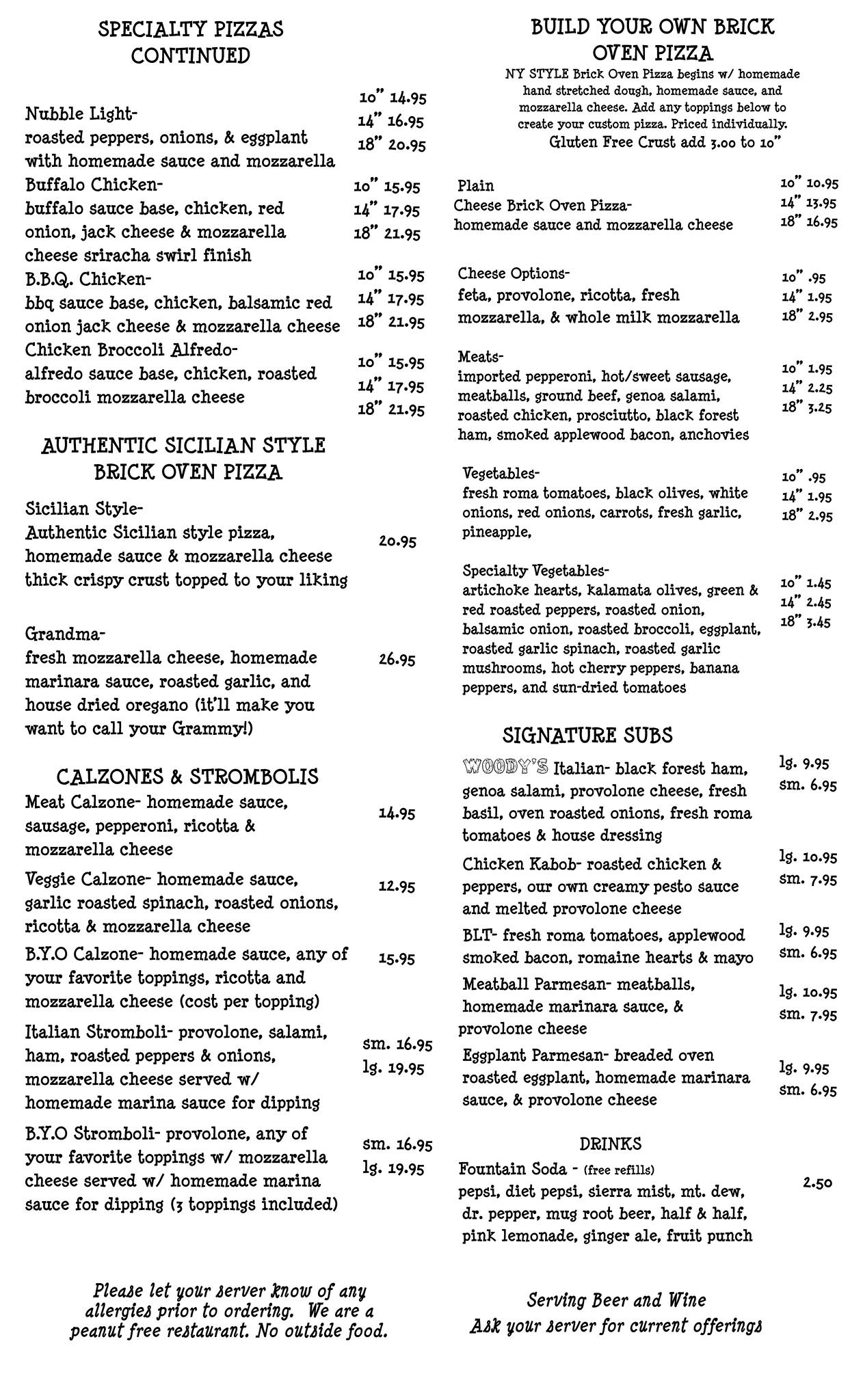 SPECIALTY PIZZAS CONTINUED

Nubble Light-
roasted peppers, onions, & eggplant with homemade sauce and mozzarella
10" 14.95
14" 16.95
18" 20.95

Buffalo Chicken-
buffalo sauce base, chicken, red onion, jack cheese & mozzarella cheese sriracha swirl finish
10" 15.95
14" 17.95
18" 21.95

B.B.Q. Chicken-
bbq sauce base, chicken, balsamic red onion jack cheese & mozzarella cheese
10" 15.95
14" 17.95
18" 21.95

Chicken Broccoli Alfredo-
alfredo sauce base, chicken, roasted broccoli mozzarella cheese
10" 15.95
14" 17.95
18" 21.95

AUTHENTIC SICILIAN STYLE BRICK OVEN PIZZA

Sicilian Style-
Authentic Sicilian style pizza, homemade sauce & mozzarella cheese thick crispy crust topped to your liking
20.95

Grandma-
fresh mozzarella cheese, homemade marinara sauce, roasted garlic, and house dried oregano (it'll make you want to call your Grammy!)
26.95

CALZONES & STROMBOLIS

Meat Calzone- homemade sauce, sausage, pepperoni, ricotta & mozzarella cheese
14.95

Veggie Calzone- homemade sauce, garlic roasted spinach, roasted onions, ricotta & mozzarella cheese
12.95

B.Y.O Calzone- homemade sauce, any of your favorite toppings, ricotta and mozzarella cheese (cost per topping)
15.95

Italian Stromboli- provolone, salami, ham, roasted peppers & onions, mozzarella cheese served w/ homemade marina sauce for dipping
sm. 16.95
lg. 19.95

B.Y.O Stromboli- provolone, any of your favorite toppings w/ mozzarella cheese served w/ homemade marina sauce for dipping (3 toppings included)
sm. 16.95
lg. 19.95

Please let your server know of any allergies prior to ordering. We are a peanut free restaurant. No outside food.

BUILD YOUR OWN BRICK OVEN PIZZA
NY STYLE Brick Oven Pizza begins w/ homemade hand stretched dough, homemade sauce, and mozzarella cheese. Add any toppings below to create your custom pizza. Priced individually.
Gluten Free Crust add 3.00 to 10"

Plain
Cheese Brick Oven Pizza-
homemade sauce and mozzarella cheese
10" 10.95
14" 13.95
18" 16.95

Cheese Options-
feta, provolone, ricotta, fresh mozzarella, & whole milk mozzarella
10" .95
14" 1.95
18" 2.95

Meats-
imported pepperoni, hot/sweet sausage, meatballs, ground beef, genoa salami, roasted chicken, prosciutto, black forest ham, smoked applewood bacon, anchovies
10" 1.95
14" 2.25
18" 3.25

Vegetables-
fresh roma tomatoes, black olives, white onions, red onions, carrots, fresh garlic, pineapple,
10" .95
14" 1.95
18" 2.95

Specialty Vegetables-
artichoke hearts, kalamata olives, green & red roasted peppers, roasted onion, balsamic onion, roasted broccoli, eggplant, roasted garlic spinach, roasted garlic mushrooms, hot cherry peppers, banana peppers, and sun-dried tomatoes
10" 1.45
14" 2.45
18" 3.45

SIGNATURE SUBS

WOODY'S Italian- black forest ham, genoa salami, provolone cheese, fresh basil, oven roasted onions, fresh roma tomatoes & house dressing
lg. 9.95
sm. 6.95

Chicken Kabob- roasted chicken & peppers, our own creamy pesto sauce and melted provolone cheese
lg. 10.95
sm. 7.95

BLT- fresh roma tomatoes, applewood smoked bacon, romaine hearts & mayo
lg. 9.95
sm. 6.95

Meatball Parmesan- meatballs, homemade marinara sauce, & provolone cheese
lg. 10.95
sm. 7.95

Eggplant Parmesan- breaded oven roasted eggplant, homemade marinara sauce, & provolone cheese
lg. 9.95
sm. 6.95

DRINKS

Fountain Soda - (free refills)
pepsi, diet pepsi, sierra mist, mt. dew, dr. pepper, mug root beer, half & half, pink lemonade, ginger ale, fruit punch
2.50

Serving Beer and Wine
Ask your server for current offerings